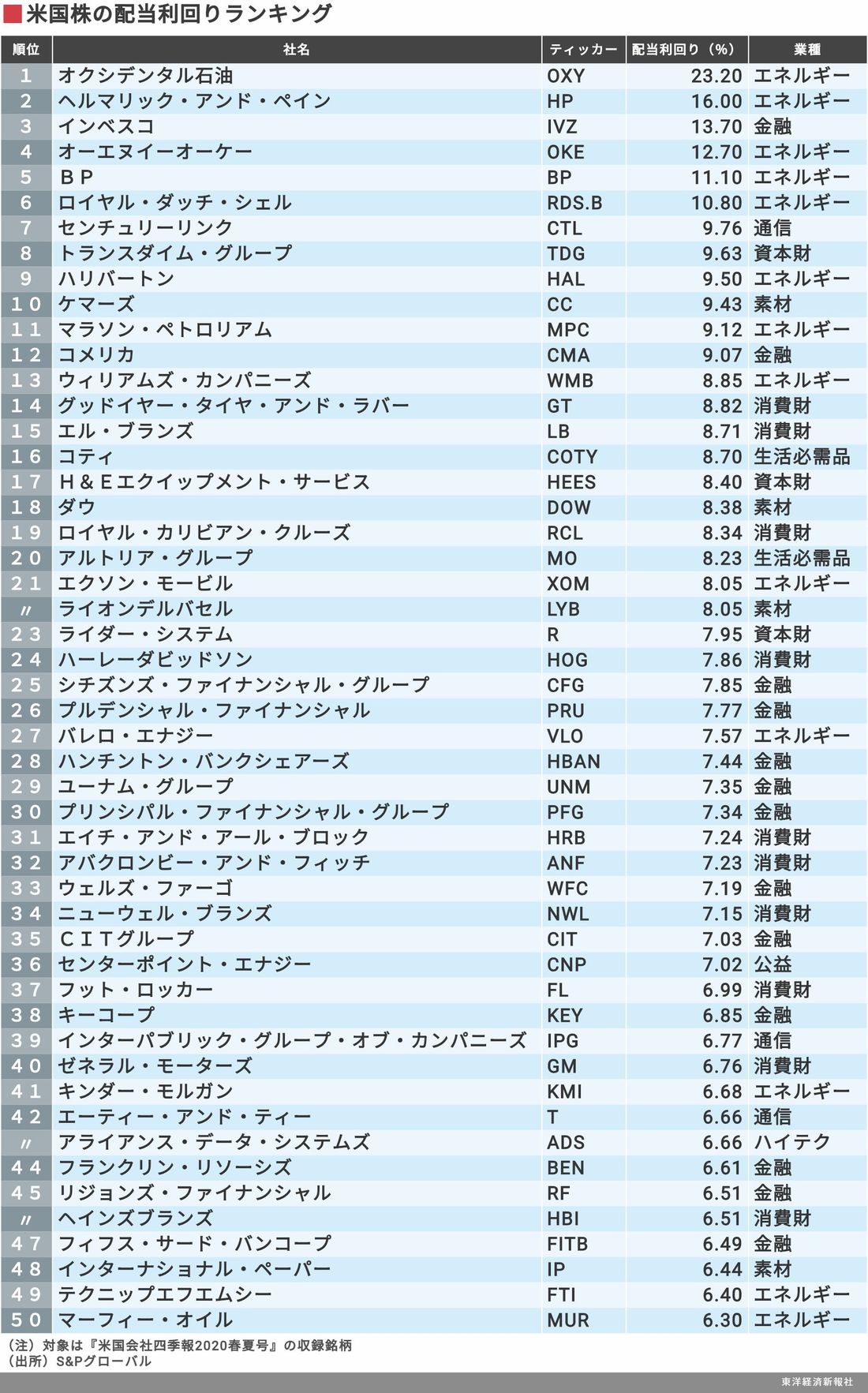 米国株の配当利回りランキング

| 順位 | 社名 | ティッカー | 配当利回り（%） | 業種 |
|---|---|---|---|---|
| 1 | オクシデンタル石油 | OXY | 23.20 | エネルギー |
| 2 | ヘルマリック・アンド・ペイン | HP | 16.00 | エネルギー |
| 3 | インベスコ | IVZ | 13.70 | 金融 |
| 4 | オーエヌイーオーケー | OKE | 12.70 | エネルギー |
| 5 | ＢＰ | BP | 11.10 | エネルギー |
| 6 | ロイヤル・ダッチ・シェル | RDS.B | 10.80 | エネルギー |
| 7 | センチュリーリンク | CTL | 9.76 | 通信 |
| 8 | トランスダイム・グループ | TDG | 9.63 | 資本財 |
| 9 | ハリバートン | HAL | 9.50 | エネルギー |
| 10 | ケマーズ | CC | 9.43 | 素材 |
| 11 | マラソン・ペトロリアム | MPC | 9.12 | エネルギー |
| 12 | コメリカ | CMA | 9.07 | 金融 |
| 13 | ウィリアムズ・カンパニーズ | WMB | 8.85 | エネルギー |
| 14 | グッドイヤー・タイヤ・アンド・ラバー | GT | 8.82 | 消費財 |
| 15 | エル・ブランズ | LB | 8.71 | 消費財 |
| 16 | コティ | COTY | 8.70 | 生活必需品 |
| 17 | Ｈ＆Ｅエクイップメント・サービス | HEES | 8.40 | 資本財 |
| 18 | ダウ | DOW | 8.38 | 素材 |
| 19 | ロイヤル・カリビアン・クルーズ | RCL | 8.34 | 消費財 |
| 20 | アルトリア・グループ | MO | 8.23 | 生活必需品 |
| 21 | エクソン・モービル | XOM | 8.05 | エネルギー |
| 〃 | ライオンデルバセル | LYB | 8.05 | 素材 |
| 23 | ライダー・システム | R | 7.95 | 資本財 |
| 24 | ハーレーダビッドソン | HOG | 7.86 | 消費財 |
| 25 | シチズンズ・ファイナンシャル・グループ | CFG | 7.85 | 金融 |
| 26 | プルデンシャル・ファイナンシャル | PRU | 7.77 | 金融 |
| 27 | バレロ・エナジー | VLO | 7.57 | エネルギー |
| 28 | ハンチントン・バンクシェアーズ | HBAN | 7.44 | 金融 |
| 29 | ユーナム・グループ | UNM | 7.35 | 金融 |
| 30 | プリンシパル・ファイナンシャル・グループ | PFG | 7.34 | 金融 |
| 31 | エイチ・アンド・アール・ブロック | HRB | 7.24 | 消費財 |
| 32 | アバクロンビー・アンド・フィッチ | ANF | 7.23 | 消費財 |
| 33 | ウェルズ・ファーゴ | WFC | 7.19 | 金融 |
| 34 | ニューウェル・ブランズ | NWL | 7.15 | 消費財 |
| 35 | ＣＩＴグループ | CIT | 7.03 | 金融 |
| 36 | センターポイント・エナジー | CNP | 7.02 | 公益 |
| 37 | フット・ロッカー | FL | 6.99 | 消費財 |
| 38 | キーコープ | KEY | 6.85 | 金融 |
| 39 | インターパブリック・グループ・オブ・カンパニーズ | IPG | 6.77 | 通信 |
| 40 | ゼネラル・モーターズ | GM | 6.76 | 消費財 |
| 41 | キンダー・モルガン | KMI | 6.68 | エネルギー |
| 42 | エーティー・アンド・ティー | T | 6.66 | 通信 |
| 〃 | アライアンス・データ・システムズ | ADS | 6.66 | ハイテク |
| 44 | フランクリン・リソーシズ | BEN | 6.61 | 金融 |
| 45 | リジョンズ・ファイナンシャル | RF | 6.51 | 金融 |
| 〃 | ヘインズブランズ | HBI | 6.51 | 消費財 |
| 47 | フィフス・サード・バンコープ | FITB | 6.49 | 金融 |
| 48 | インターナショナル・ペーパー | IP | 6.44 | 素材 |
| 49 | テクニップエフエムシー | FTI | 6.40 | エネルギー |
| 50 | マーフィー・オイル | MUR | 6.30 | エネルギー |

（注）対象は『米国会社四季報2020春夏号』の収録銘柄
（出所）S&Pグローバル

東洋経済新報社